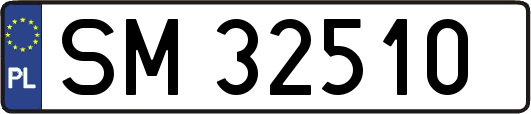 PL
SM 32510